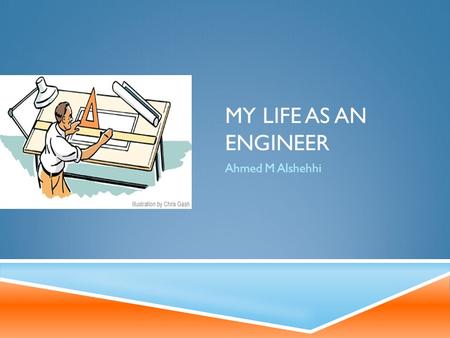 Illustration by Chris Gash

MY LIFE AS AN ENGINEER

Ahmed M Alshehhi